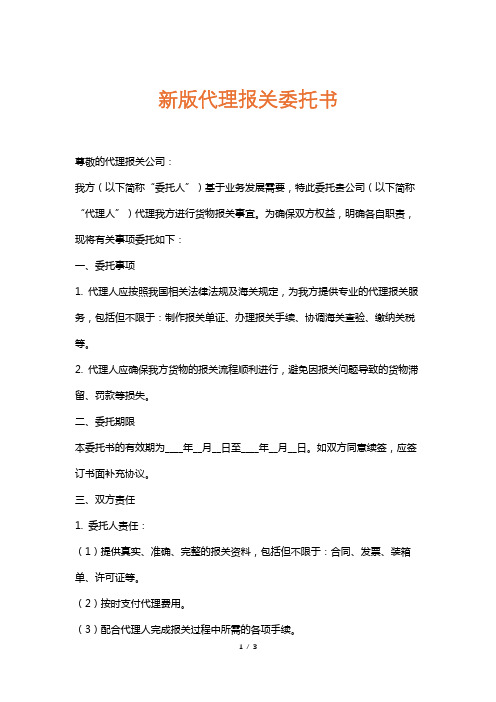 新版代理报关委托书

尊敬的代理报关公司：

我方（以下简称“委托人”）基于业务发展需要，特此委托贵公司（以下简称“代理人”）代理我方进行货物报关事宜。为确保双方权益，明确各自职责，现将有关事项委托如下：

一、委托事项

1. 代理人应按照我国相关法律法规及海关规定，为我方提供专业的代理报关服务，包括但不限于：制作报关单证、办理报关手续、协调海关查验、缴纳关税等。

2. 代理人应确保我方货物的报关流程顺利进行，避免因报关问题导致的货物滞留、罚款等损失。

二、委托期限

本委托书的有效期为____年__月__日至____年__月__日。如双方同意续签，应签订书面补充协议。

三、双方责任

1. 委托人责任：

（1）提供真实、准确、完整的报关资料，包括但不限于：合同、发票、装箱单、许可证等。

（2）按时支付代理费用。

（3）配合代理人完成报关过程中所需的各项手续。

1 / 3